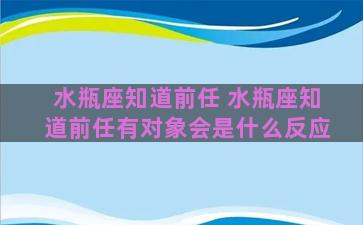 水瓶座知道前任 水瓶座知道前任有对象会是什么反应